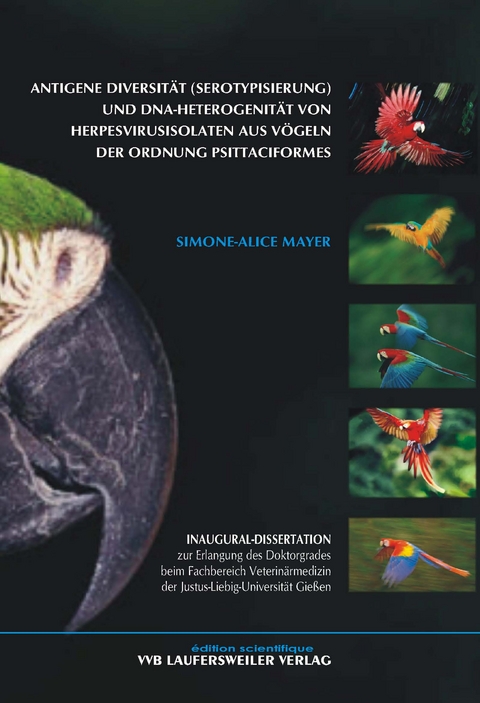 ANTIGENE DIVERSITÄT (SEROTYPISIERUNG) UND DNA-HETEROGENITÄT VON HERPESVIRUSISOLATEN AUS VÖGELN DER ORDNUNG PSITTACIFORMES

SIMONE-ALICE MAYER

INAUGURAL-DISSERTATION
zur Erlangung des Doktorgrades beim Fachbereich Veterinärmedizin der Justus-Liebig-Universität Gießen

édition scientifique
VVB LAUFERSWEILER VERLAG